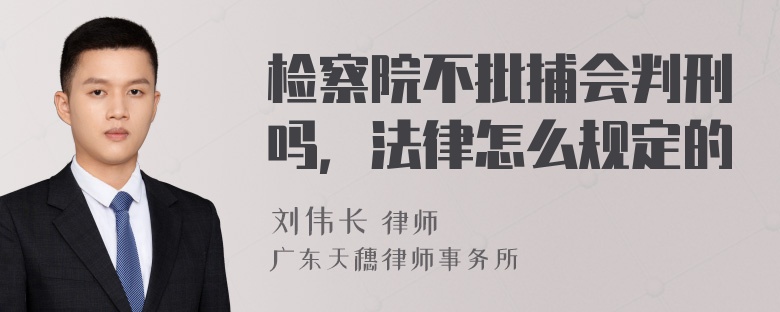 检察院不批捕会判刑吗，法律怎么规定的

刘伟长 律师
广东天穗律师事务所